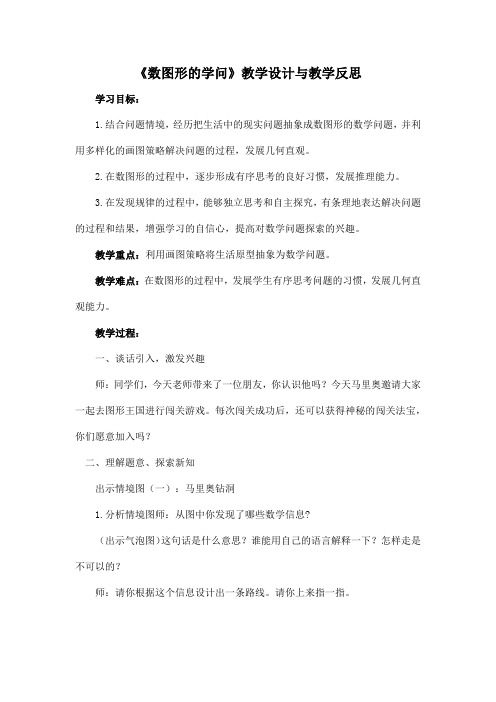 《数图形的学问》教学设计与教学反思

学习目标：

1.结合问题情境，经历把生活中的现实问题抽象成数图形的数学问题，并利用多样化的画图策略解决问题的过程，发展几何直观。

2.在数图形的过程中，逐步形成有序思考的良好习惯，发展推理能力。

3.在发现规律的过程中，能够独立思考和自主探究，有条理地表达解决问题的过程和结果，增强学习的自信心，提高对数学问题探索的兴趣。

教学重点：利用画图策略将生活原型抽象为数学问题。

教学难点：在数图形的过程中，发展学生有序思考问题的习惯，发展几何直观能力。

教学过程：

一、谈话引入，激发兴趣

师：同学们，今天老师带来了一位朋友，你认识他吗？今天马里奥邀请大家一起去图形王国进行闯关游戏。每次闯关成功后，还可以获得神秘的闯关法宝，你们愿意加入吗？

二、理解题意、探索新知

出示情境图（一）：马里奥钻洞

1.分析情境图师：从图中你发现了哪些数学信息?

（出示气泡图）这句话是什么意思？谁能用自己的语言解释一下？怎样走是不可以的？

师：请你根据这个信息设计出一条路线。请你上来指一指。